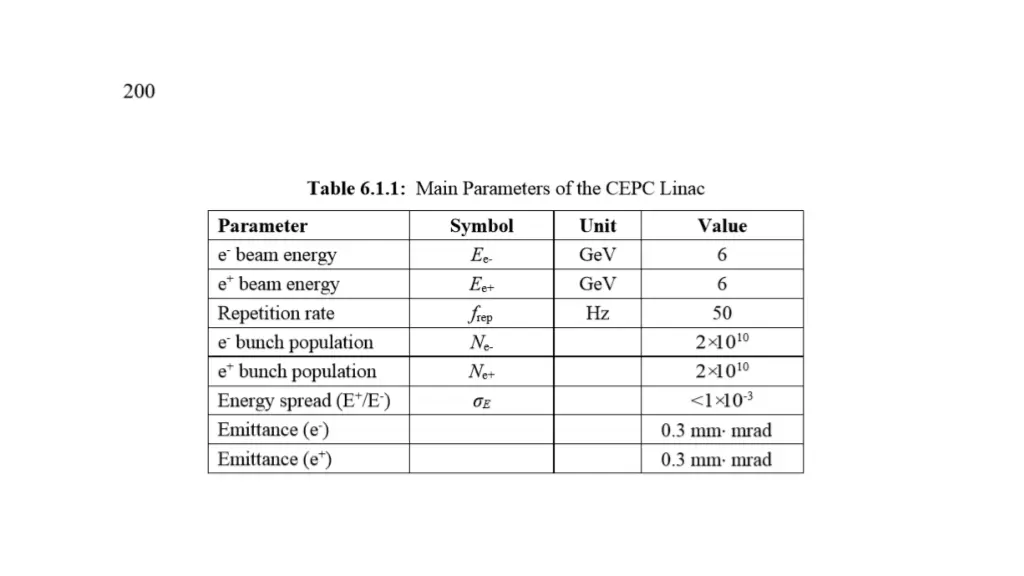 200

**Table 6.1.1:** Main Parameters of the CEPC Linac

| Parameter | Symbol | Unit | Value |
|---|---|---|---|
| $e^-$ beam energy | $E_{e-}$ | GeV | 6 |
| $e^+$ beam energy | $E_{e+}$ | GeV | 6 |
| Repetition rate | $f_{rep}$ | Hz | 50 |
| $e^-$ bunch population | $N_{e-}$ | | $2\times10^{10}$ |
| $e^+$ bunch population | $N_{e+}$ | | $2\times10^{10}$ |
| Energy spread ($E^+/E^-$) | $\sigma_E$ | | $<1\times10^{-3}$ |
| Emittance ($e^-$) | | | 0.3 mm· mrad |
| Emittance ($e^+$) | | | 0.3 mm· mrad |